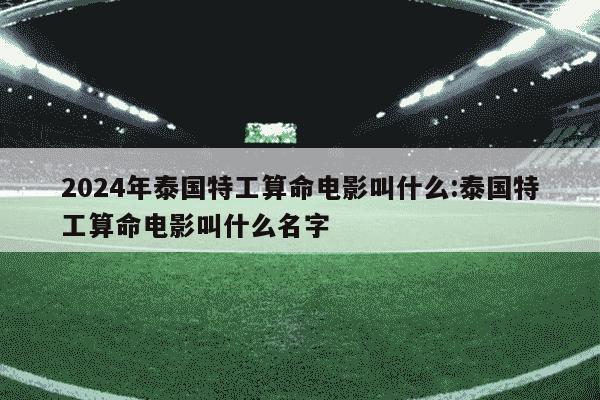 2024年泰国特工算命电影叫什么:泰国特工算命电影叫什么名字